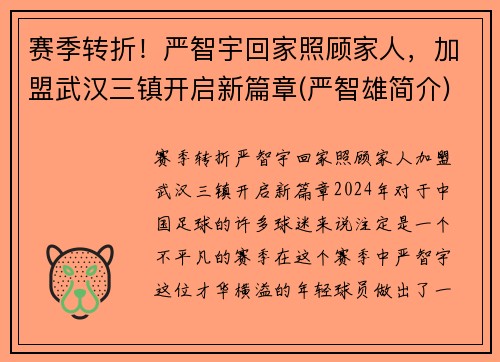 赛季转折！严智宇回家照顾家人，加盟武汉三镇开启新篇章(严智雄简介)

赛季转折严智宇回家照顾家人加盟武汉三镇开启新篇章2024年对于中国足球的许多球迷来说注定是一个不平凡的赛季在这个赛季中严智宇这位才华横溢的年轻球员做出了一